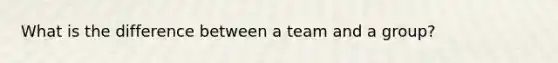 What is the difference between a team and a group?